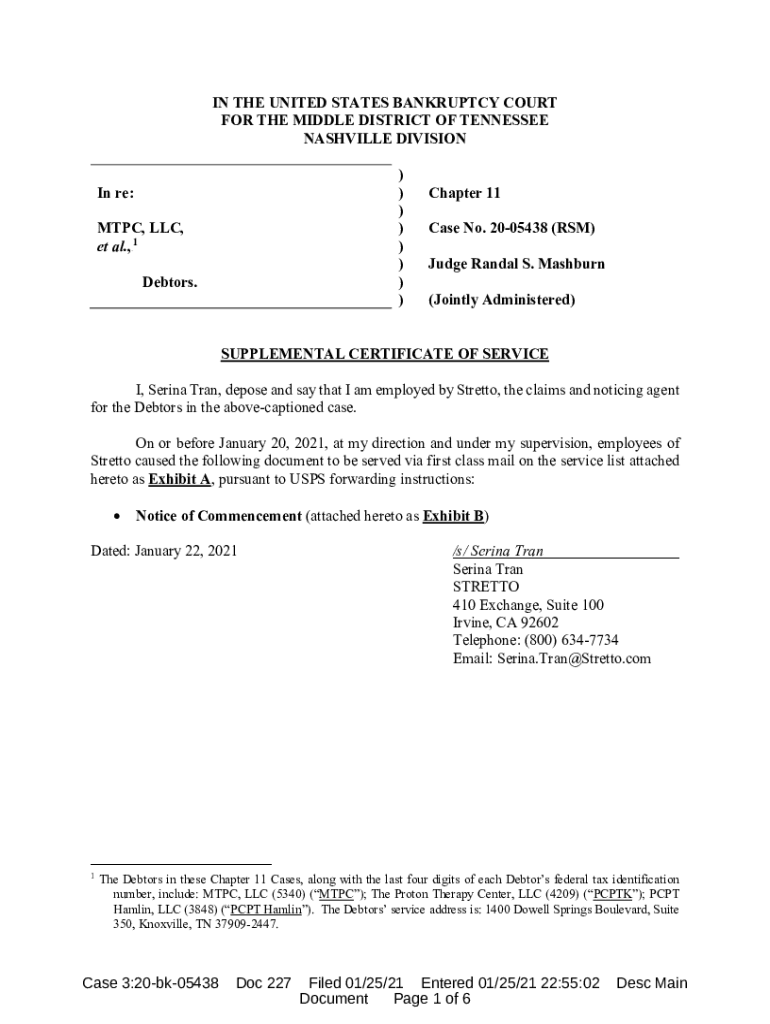 IN THE UNITED STATES BANKRUPTCY COURT
FOR THE MIDDLE DISTRICT OF TENNESSEE
NASHVILLE DIVISION

In re:

MTPC, LLC,
et al.,$^1$

Debtors.

)
)
)
)
)
)
)
)

Chapter 11

Case No. 20-05438 (RSM)

Judge Randal S. Mashburn

(Jointly Administered)

SUPPLEMENTAL CERTIFICATE OF SERVICE

I, Serina Tran, depose and say that I am employed by Stretto, the claims and noticing agent for the Debtors in the above-captioned case.

On or before January 20, 2021, at my direction and under my supervision, employees of Stretto caused the following document to be served via first class mail on the service list attached hereto as Exhibit A, pursuant to USPS forwarding instructions:

• Notice of Commencement (attached hereto as Exhibit B)

Dated: January 22, 2021

/s/ Serina Tran
Serina Tran
STRETTO
410 Exchange, Suite 100
Irvine, CA 92602
Telephone: (800) 634-7734
Email: Serina.Tran@Stretto.com

$^1$ The Debtors in these Chapter 11 Cases, along with the last four digits of each Debtor's federal tax identification number, include: MTPC, LLC (5340) ("MTPC"); The Proton Therapy Center, LLC (4209) ("PCPTK"); PCPT Hamlin, LLC (3848) ("PCPT Hamlin"). The Debtors' service address is: 1400 Dowell Springs Boulevard, Suite 350, Knoxville, TN 37909-2447.

Case 3:20-bk-05438 Doc 227 Filed 01/25/21 Entered 01/25/21 22:55:02 Desc Main Document Page 1 of 6